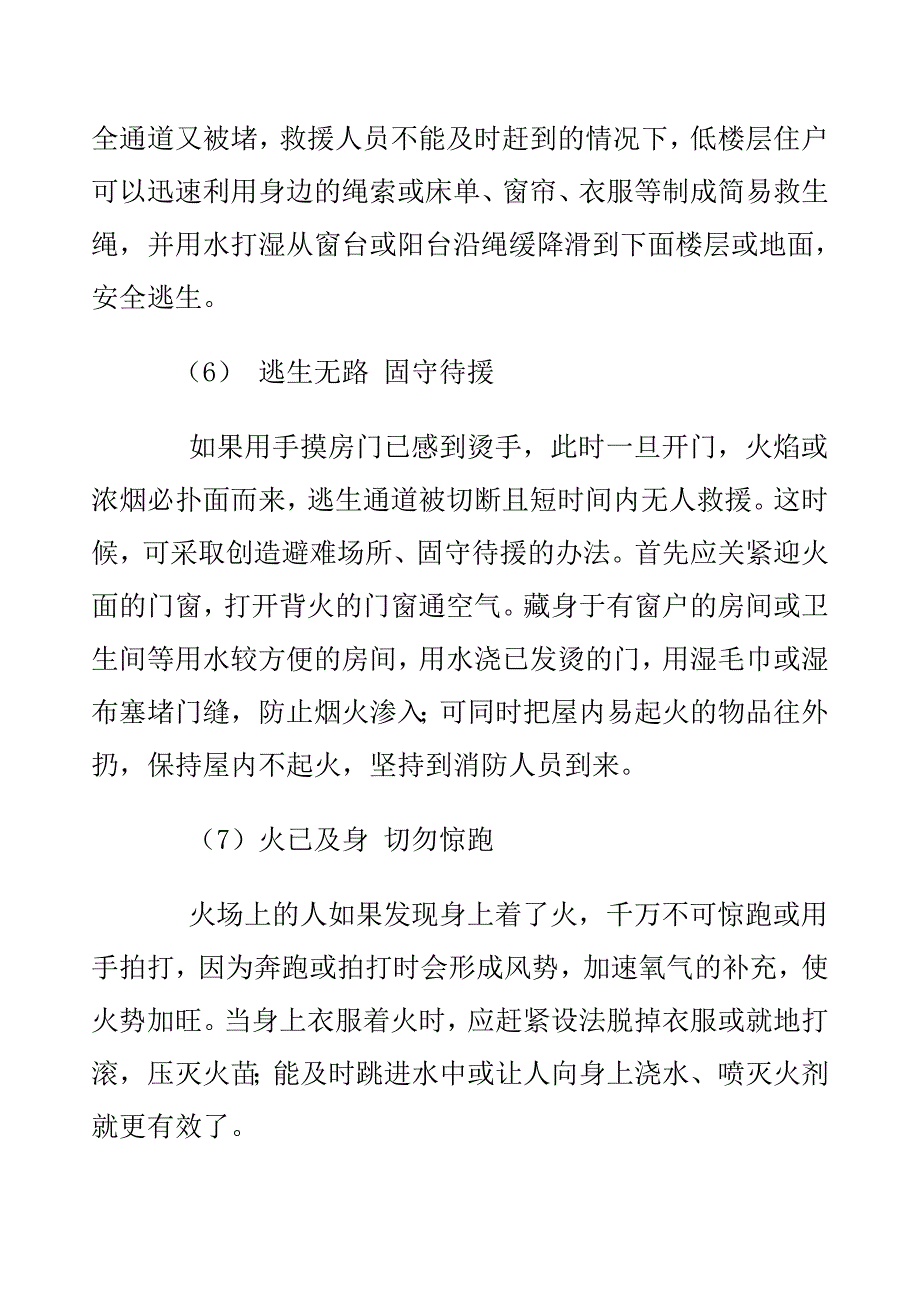 全通道又被堵，救援人员不能及时赶到的情况下，低楼层住户可以迅速利用身边的绳索或床单、窗帘、衣服等制成简易救生绳，并用水打湿从窗台或阳台沿绳缓降滑到下面楼层或地面，安全逃生。

（6） 逃生无路 固守待援

如果用手摸房门已感到烫手，此时一旦开门，火焰或浓烟必扑面而来，逃生通道被切断且短时间内无人救援。这时候，可采取创造避难场所、固守待援的办法。首先应关紧迎火面的门窗，打开背火的门窗通空气。藏身于有窗户的房间或卫生间等用水较方便的房间，用水浇已发烫的门，用湿毛巾或湿布塞堵门缝，防止烟火渗入;可同时把屋内易起火的物品往外扔，保持屋内不起火，坚持到消防人员到来。

（7）火已及身 切勿惊跑

火场上的人如果发现身上着了火，千万不可惊跑或用手拍打，因为奔跑或拍打时会形成风势，加速氧气的补充，使火势加旺。当身上衣服着火时，应赶紧设法脱掉衣服或就地打滚，压灭火苗;能及时跳进水中或让人向身上浇水、喷灭火剂就更有效了。